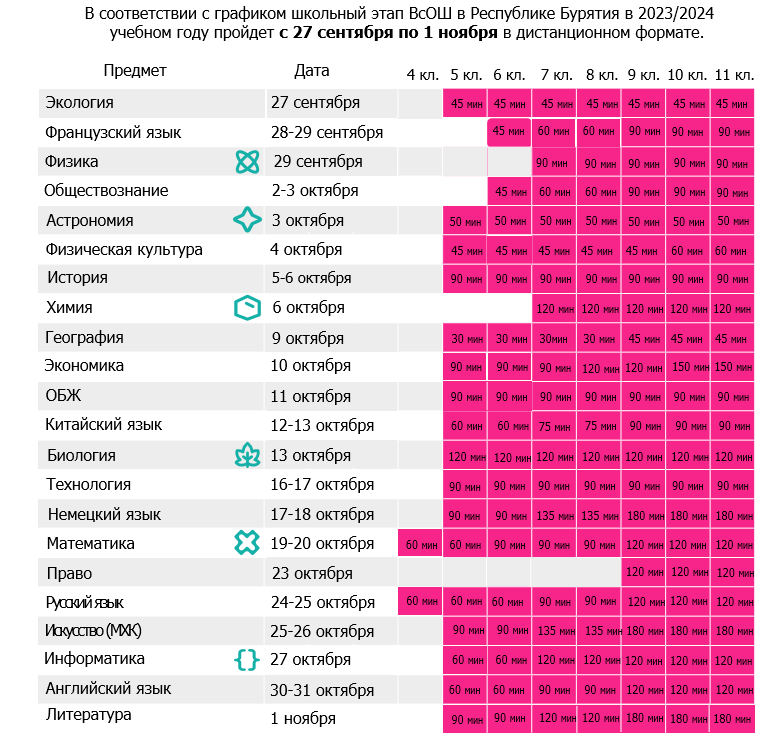 В соответствии с графиком школьный этап ВсОШ в Республике Бурятия в 2023/2024 учебном году пройдет **с 27 сентября по 1 ноября** в дистанционном формате.

| Предмет | Дата | 4 кл. | 5 кл. | 6 кл. | 7 кл. | 8 кл. | 9 кл. | 10 кл. | 11 кл. |
|---|---|---|---|---|---|---|---|---|---|
| Экология | 27 сентября | | 45 мин | 45 мин | 45 мин | 45 мин | 45 мин | 45 мин | 45 мин |
| Французский язык | 28-29 сентября | | | 45 мин | 60 мин | 60 мин | 90 мин | 90 мин | 90 мин |
| Физика | 29 сентября | | | | 90 мин | 90 мин | 90 мин | 90 мин | 90 мин |
| Обществознание | 2-3 октября | | | 45 мин | 60 мин | 60 мин | 90 мин | 90 мин | 90 мин |
| Астрономия | 3 октября | | 50 мин | 50 мин | 50 мин | 50 мин | 50 мин | 50 мин | 50 мин |
| Физическая культура | 4 октября | | 45 мин | 45 мин | 45 мин | 45 мин | 45 мин | 60 мин | 60 мин |
| История | 5-6 октября | | 90 мин | 90 мин | 90 мин | 90 мин | 90 мин | 90 мин | 90 мин |
| Химия | 6 октября | | | | 120 мин | 120 мин | 120 мин | 120 мин | 120 мин |
| География | 9 октября | | 30 мин | 30 мин | 30мин | 30 мин | 45 мин | 45 мин | 45 мин |
| Экономика | 10 октября | | 90 мин | 90 мин | 90 мин | 120 мин | 120 мин | 150 мин | 150 мин |
| ОБЖ | 11 октября | | 90 мин | 90 мин | 90 мин | 90 мин | 90 мин | 90 мин | 90 мин |
| Китайский язык | 12-13 октября | | 60 мин | 60 мин | 75 мин | 75 мин | 90 мин | 90 мин | 90 мин |
| Биология | 13 октября | | 120 мин | 120 мин | 120 мин | 120 мин | 120 мин | 120 мин | 120 мин |
| Технология | 16-17 октября | | 90 мин | 90 мин | 90 мин | 90 мин | 90 мин | 90 мин | 90 мин |
| Немецкий язык | 17-18 октября | | 90 мин | 90 мин | 135 мин | 135 мин | 180 мин | 180 мин | 180 мин |
| Математика | 19-20 октября | 60 мин | 60 мин | 90 мин | 90 мин | 90 мин | 120 мин | 120 мин | 120 мин |
| Право | 23 октября | | | | | | 120 мин | 120 мин | 120 мин |
| Русский язык | 24-25 октября | 60 мин | 60 мин | 60 мин | 90 мин | 90 мин | 120 мин | 120 мин | 120 мин |
| Искусство (МХК) | 25-26 октября | | 90 мин | 90 мин | 135 мин | 135 мин | 180 мин | 180 мин | 180 мин |
| Информатика | 27 октября | | 60 мин | 60 мин | 120 мин | 120 мин | 120 мин | 120 мин | 120 мин |
| Английский язык | 30-31 октября | | 60 мин | 60 мин | 90 мин | 90 мин | 120 мин | 120 мин | 120 мин |
| Литература | 1 ноября | | 90 мин | 90 мин | 120 мин | 120 мин | 180 мин | 180 мин | 180 мин |